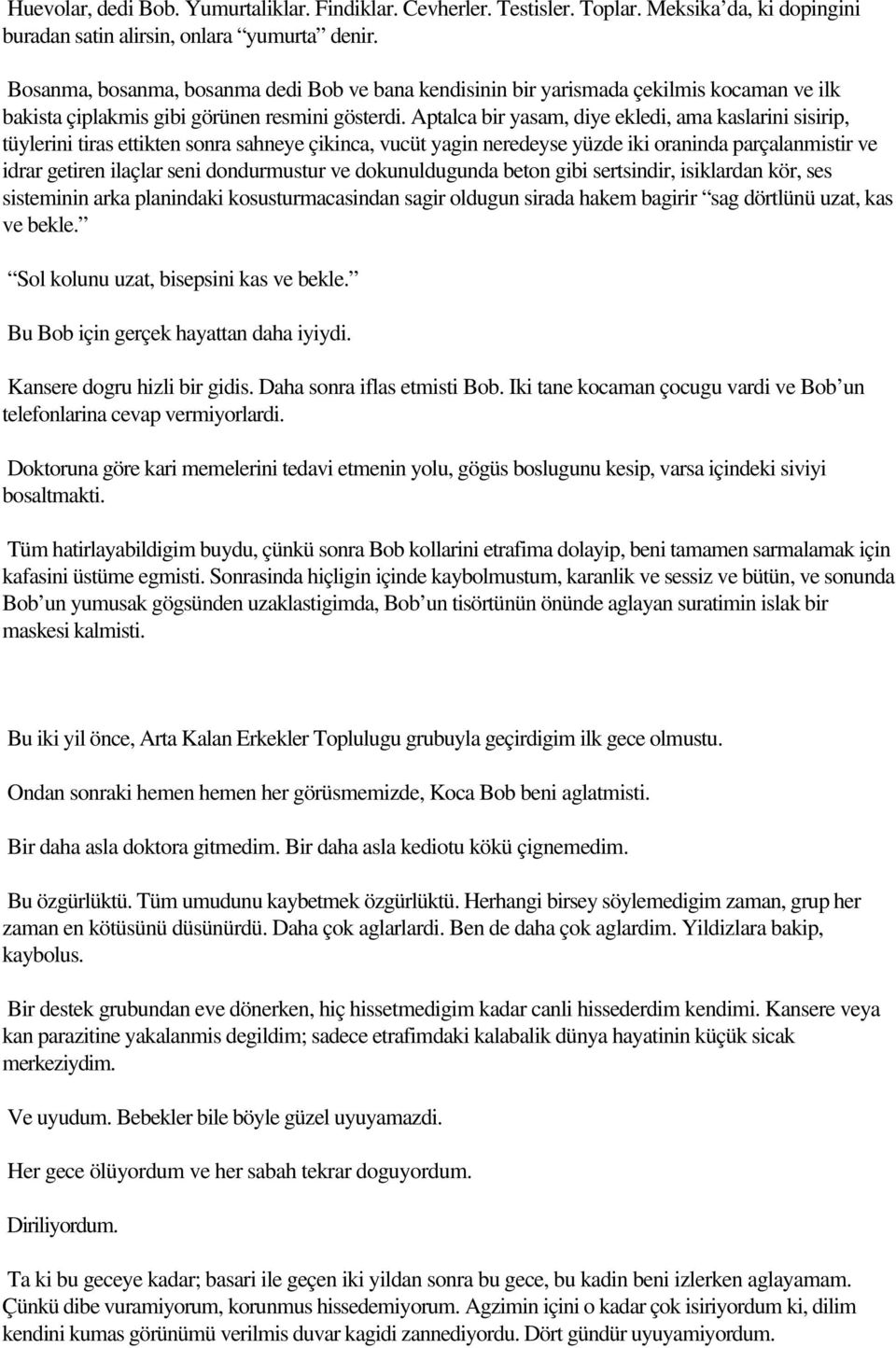 Huevolar, dedi Bob. Yumurtaliklar. Findiklar. Cevherler. Testisler. Toplar. Meksika’da, ki dopingini buradan satin alirsin, onlara “yumurta” denir.

Bosanma, bosanma, bosanma dedi Bob ve bana kendisinin bir yarismada çekilmis kocaman ve ilk bakista çiplakmis gibi görünen resmini gösterdi. Aptalca bir yasam, diye ekledi, ama kaslarini sisirip, tüylerini tiras ettikten sonra sahneye çikinca, vucüt yagin neredeyse yüzde iki oraninda parçalanmistir ve idrar getiren ilaçlar seni dondurmustur ve dokunuldugunda beton gibi sertsindir, isiklardan kör, ses sisteminin arka planindaki kosusturmacasindan sagir oldugun sirada hakem bagirir “sag dörtlünü uzat, kas ve bekle.”

“Sol kolunu uzat, bisepsini kas ve bekle.”

Bu Bob için gerçek hayattan daha iyiydi.

Kansere dogru hizli bir gidis. Daha sonra iflas etmisti Bob. Iki tane kocaman çocugu vardi ve Bob’un telefonlarina cevap vermiyorlardi.

Doktoruna göre kari memelerini tedavi etmenin yolu, gögüs boslugunu kesip, varsa içindeki siviyi bosaltmakti.

Tüm hatirlayabildigim buydu, çünkü sonra Bob kollarini etrafima dolayip, beni tamamen sarmalamak için kafasini üstüme egmisti. Sonrasinda hiçligin içinde kaybolmustum, karanlik ve sessiz ve bütün, ve sonunda Bob’un yumusak gögsünden uzaklastigimda, Bob’un tisörtünün önünde aglayan suratimin islak bir maskesi kalmisti.

Bu iki yil önce, Arta Kalan Erkekler Toplulugu grubuyla geçirdigim ilk gece olmustu.

Ondan sonraki hemen hemen her görüsmemizde, Koca Bob beni aglatmisti.

Bir daha asla doktora gitmedim. Bir daha asla kediotu kökü çignemedim.

Bu özgürlüktü. Tüm umudunu kaybetmek özgürlüktü. Herhangi birsey söylemedigim zaman, grup her zaman en kötüsünü düsünürdü. Daha çok aglarlardi. Ben de daha çok aglardim. Yildizlara bakip, kaybolus.

Bir destek grubundan eve dönerken, hiç hissetmedigim kadar canli hissederdim kendimi. Kansere veya kan parazitine yakalanmis degildim; sadece etrafimdaki kalabalik dünya hayatinin küçük sicak merkeziydim.

Ve uyudum. Bebekler bile böyle güzel uyuyamazdi.

Her gece ölüyordum ve her sabah tekrar doguyordum.

Diriliyordum.

Ta ki bu geceye kadar; basari ile geçen iki yildan sonra bu gece, bu kadin beni izlerken aglayamam. Çünkü dibe vuramiyorum, korunmus hissedemiyorum. Agzimin içini o kadar çok isiriyordum ki, dilim kendini kumas görünümü verilmis duvar kagidi zannediyordu. Dört gündür uyuyamiyordum.